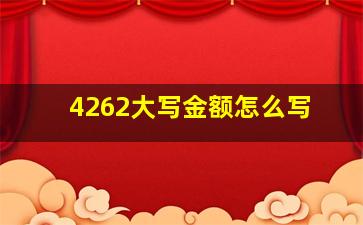 4262大写金额怎么写